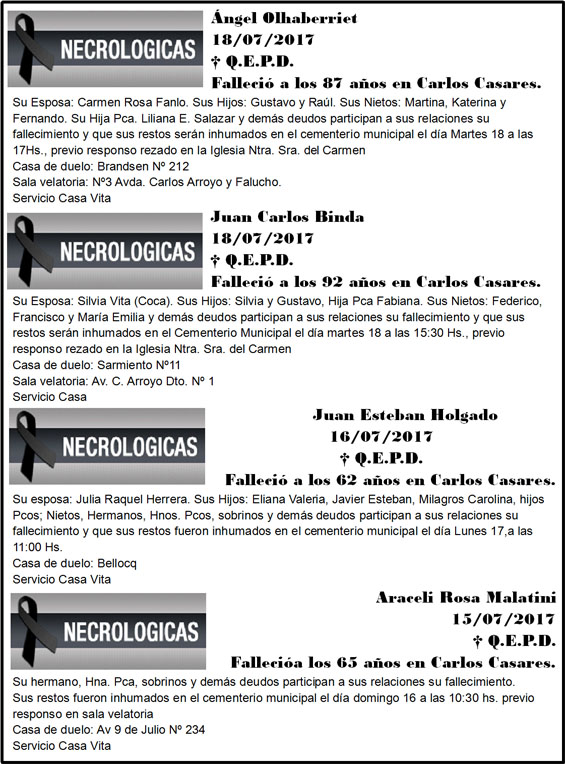 NECROLOGICAS

Ángel Olhaberriet
18/07/2017
† Q.E.P.D.
Falleció a los 87 años en Carlos Casares.

Su Esposa: Carmen Rosa Fanlo. Sus Hijos: Gustavo y Raúl. Sus Nietos: Martina, Katerina y Fernando. Su Hija Pca. Liliana E. Salazar y demás deudos participan a sus relaciones su fallecimiento y que sus restos serán inhumados en el cementerio municipal el día Martes 18 a las 17Hs., previo responso rezado en la Iglesia Ntra. Sra. del Carmen
Casa de duelo: Brandsen Nº 212
Sala velatoria: Nº3 Avda. Carlos Arroyo y Falucho.
Servicio Casa Vita

NECROLOGICAS

Juan Carlos Binda
18/07/2017
† Q.E.P.D.
Falleció a los 92 años en Carlos Casares.

Su Esposa: Silvia Vita (Coca). Sus Hijos: Silvia y Gustavo, Hija Pca Fabiana. Sus Nietos: Federico, Francisco y María Emilia y demás deudos participan a sus relaciones su fallecimiento y que sus restos serán inhumados en el Cementerio Municipal el día martes 18 a las 15:30 Hs., previo responso rezado en la Iglesia Ntra. Sra. del Carmen
Casa de duelo: Sarmiento Nº11
Sala velatoria: Av. C. Arroyo Dto. Nº 1
Servicio Casa

NECROLOGICAS

Juan Esteban Holgado
16/07/2017
† Q.E.P.D.
Falleció a los 62 años en Carlos Casares.

Su esposa: Julia Raquel Herrera. Sus Hijos: Eliana Valeria, Javier Esteban, Milagros Carolina, hijos Pcos; Nietos, Hermanos, Hnos. Pcos, sobrinos y demás deudos participan a sus relaciones su fallecimiento y que sus restos fueron inhumados en el cementerio municipal el día Lunes 17,a las 11:00 Hs.
Casa de duelo: Bellocq
Servicio Casa Vita

NECROLOGICAS

Araceli Rosa Malatini
15/07/2017
† Q.E.P.D.
Fallecióa los 65 años en Carlos Casares.

Su hermano, Hna. Pca, sobrinos y demás deudos participan a sus relaciones su fallecimiento. Sus restos fueron inhumados en el cementerio municipal el día domingo 16 a las 10:30 hs. previo responso en sala velatoria
Casa de duelo: Av 9 de Julio Nº 234
Servicio Casa Vita